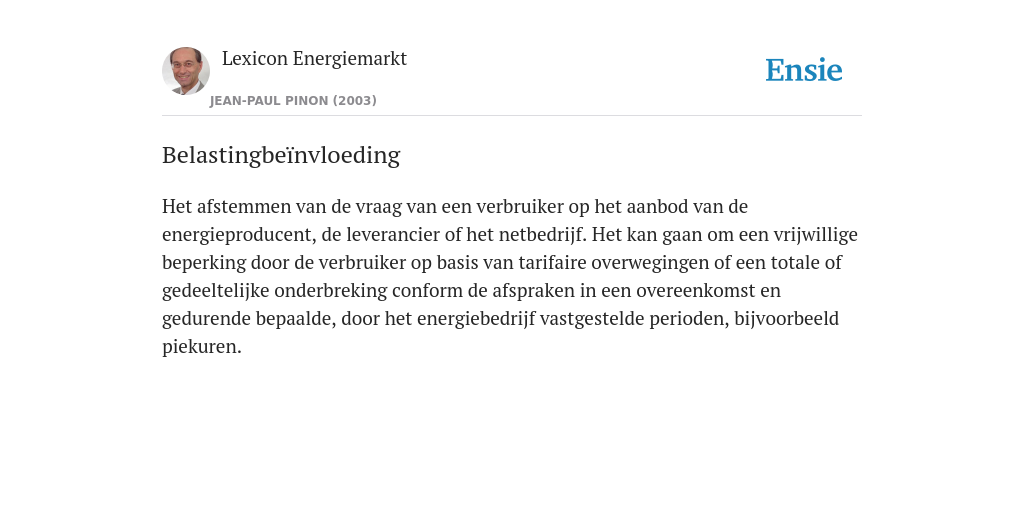 Lexicon Energiemarkt

JEAN-PAUL PINON (2003)

Ensie

Belastingbeïnvloeding

Het afstemmen van de vraag van een verbruiker op het aanbod van de energieproducent, de leverancier of het netbedrijf. Het kan gaan om een vrijwillige beperking door de verbruiker op basis van tarifaire overwegingen of een totale of gedeeltelijke onderbreking conform de afspraken in een overeenkomst en gedurende bepaalde, door het energiebedrijf vastgestelde perioden, bijvoorbeeld piekuren.